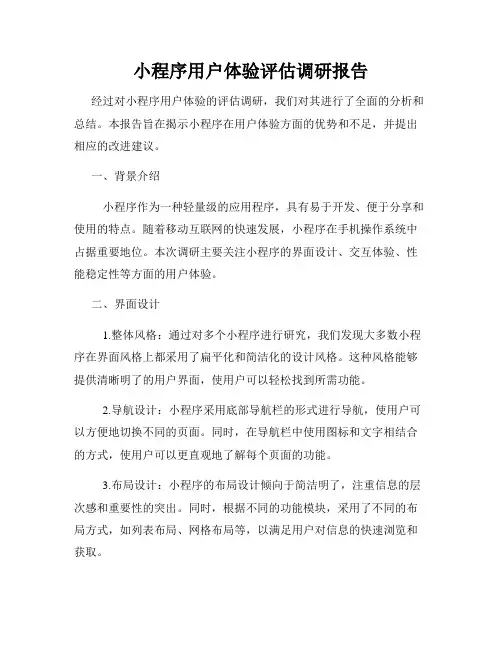 小程序用户体验评估调研报告

经过对小程序用户体验的评估调研，我们对其进行了全面的分析和总结。本报告旨在揭示小程序在用户体验方面的优势和不足，并提出相应的改进建议。

一、背景介绍

小程序作为一种轻量级的应用程序，具有易于开发、便于分享和使用的特点。随着移动互联网的快速发展，小程序在手机操作系统中占据重要地位。本次调研主要关注小程序的界面设计、交互体验、性能稳定性等方面的用户体验。

二、界面设计

1.整体风格：通过对多个小程序进行研究，我们发现大多数小程序在界面风格上都采用了扁平化和简洁化的设计风格。这种风格能够提供清晰明了的用户界面，使用户可以轻松找到所需功能。

2.导航设计：小程序采用底部导航栏的形式进行导航，使用户可以方便地切换不同的页面。同时，在导航栏中使用图标和文字相结合的方式，使用户可以更直观地了解每个页面的功能。

3.布局设计：小程序的布局设计倾向于简洁明了，注重信息的层次感和重要性的突出。同时，根据不同的功能模块，采用了不同的布局方式，如列表布局、网格布局等，以满足用户对信息的快速浏览和获取。